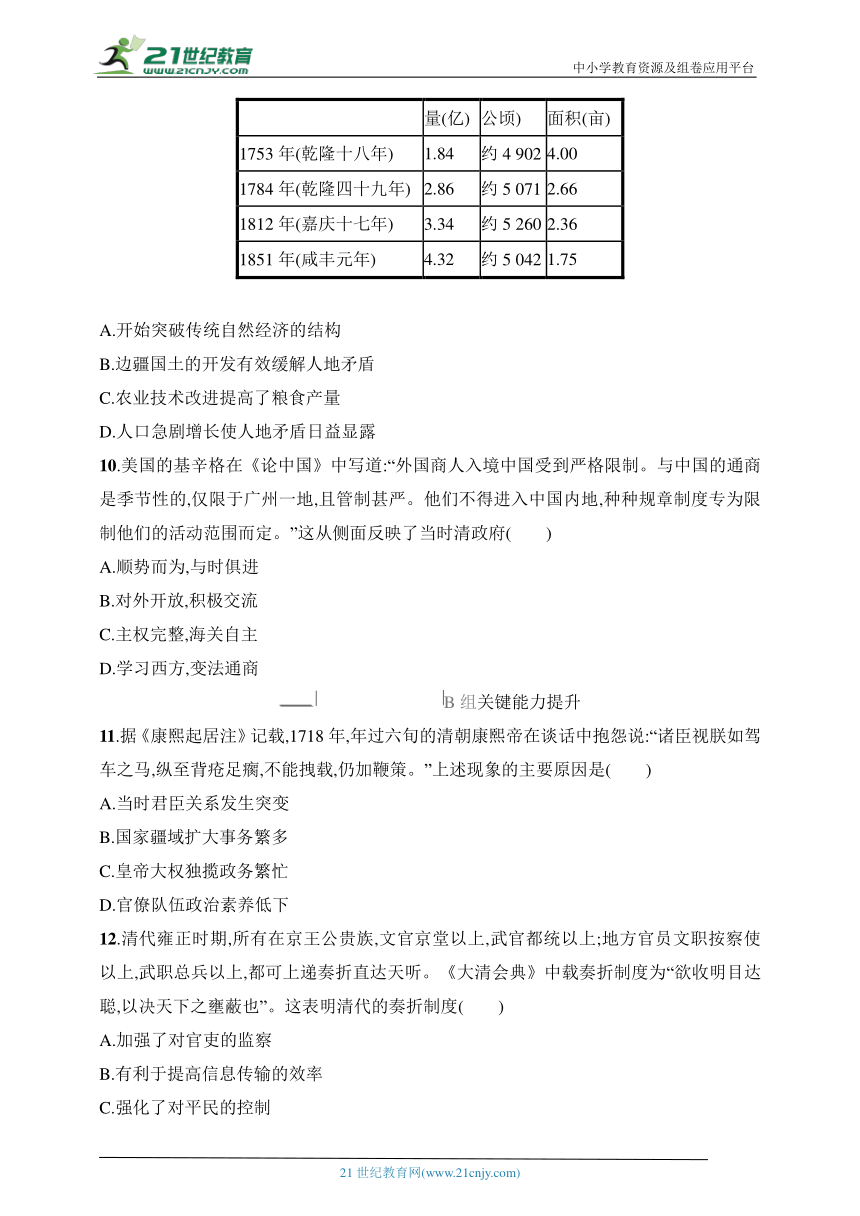 21世纪教育
www.21cnjy.com
中小学教育资源及组卷应用平台

|  | 量(亿) | 公顷) | 面积(亩) |
|---|---|---|---|
| 1753 年(乾隆十八年) | 1.84 | 约 4 902 | 4.00 |
| 1784 年(乾隆四十九年) | 2.86 | 约 5 071 | 2.66 |
| 1812 年(嘉庆十七年) | 3.34 | 约 5 260 | 2.36 |
| 1851 年(咸丰元年) | 4.32 | 约 5 042 | 1.75 |

A.开始突破传统自然经济的结构
B.边疆国土的开发有效缓解人地矛盾
C.农业技术改进提高了粮食产量
D.人口急剧增长使人地矛盾日益显露

10.美国的基辛格在《论中国》中写道:“外国商人入境中国受到严格限制。与中国的通商是季节性的,仅限于广州一地,且管制甚严。他们不得进入中国内地,种种规章制度专为限制他们的活动范围而定。”这从侧面反映了当时清政府(　　)
A.顺势而为,与时俱进
B.对外开放,积极交流
C.主权完整,海关自主
D.学习西方,变法通商

B 组关键能力提升

11.据《康熙起居注》记载,1718 年,年过六旬的清朝康熙帝在谈话中抱怨说:“诸臣视朕如驾车之马,纵至背疮足瘸,不能拽载,仍加鞭策。”上述现象的主要原因是(　　)
A.当时君臣关系发生突变
B.国家疆域扩大事务繁多
C.皇帝大权独揽政务繁忙
D.官僚队伍政治素养低下

12.清代雍正时期,所有在京王公贵族,文官京堂以上,武官都统以上;地方官员文职按察使以上,武职总兵以上,都可上递奏折直达天听。《大清会典》中载奏折制度为“欲收明目达聪,以决天下之壅蔽也”。这表明清代的奏折制度(　　)
A.加强了对官吏的监察
B.有利于提高信息传输的效率
C.强化了对平民的控制

21 世纪教育网(www.21cnjy.com)